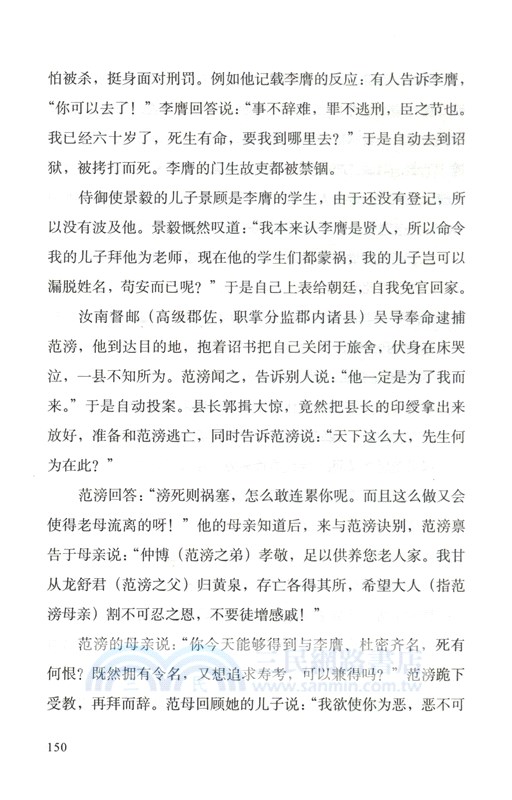 怕被杀，挺身面对刑罚。例如他记载李膺的反应：有人告诉李膺，“你可以去了！”李膺回答说：“事不辞难，罪不逃刑，臣之节也。我已经六十岁了，死生有命，要我到哪里去？”于是自动去到诏狱，被拷打而死。李膺的门生故吏都被禁锢。

侍御使景毅的儿子景顾是李膺的学生，由于还没有登记，所以没有波及他。景毅慨然叹道：“我本来认李膺是贤人，所以命令我的儿子拜他为老师，现在他的学生们都蒙祸，我的儿子岂可以漏脱姓名，苟安而已呢？”于是自己上表给朝廷，自我免官回家。

汝南督邮（高级郡佐，职掌分监郡内诸县）吴导奉命逮捕范滂，他到达目的地，抱着诏书把自己关闭于旅舍，伏身在床哭泣，一县不知所为。范滂闻之，告诉别人说：“他一定是为了我而来。”于是自动投案。县长郭揖大惊，竟然把县长的印绶拿出来放好，准备和范滂逃亡，同时告诉范滂说：“天下这么大，先生何为在此？”

范滂回答：“滂死则祸塞，怎么敢连累你呢。而且这么做又会使得老母流离的呀！”他的母亲知道后，来与范滂诀别，范滂禀告于母亲说：“仲博（范滂之弟）孝敬，足以供养您老人家。我甘从龙舒君（范滂之父）归黄泉，存亡各得其所，希望大人（指范滂母亲）割不可忍之恩，不要徒增感戚！”

范滂的母亲说：“你今天能够得到与李膺、杜密齐名，死有何恨？既然拥有令名，又想追求寿考，可以兼得吗？”范滂跪下受教，再拜而辞。范母回顾她的儿子说：“我欲使你为恶，恶不可

三民網路書店
www.sanmin.com.tw

150